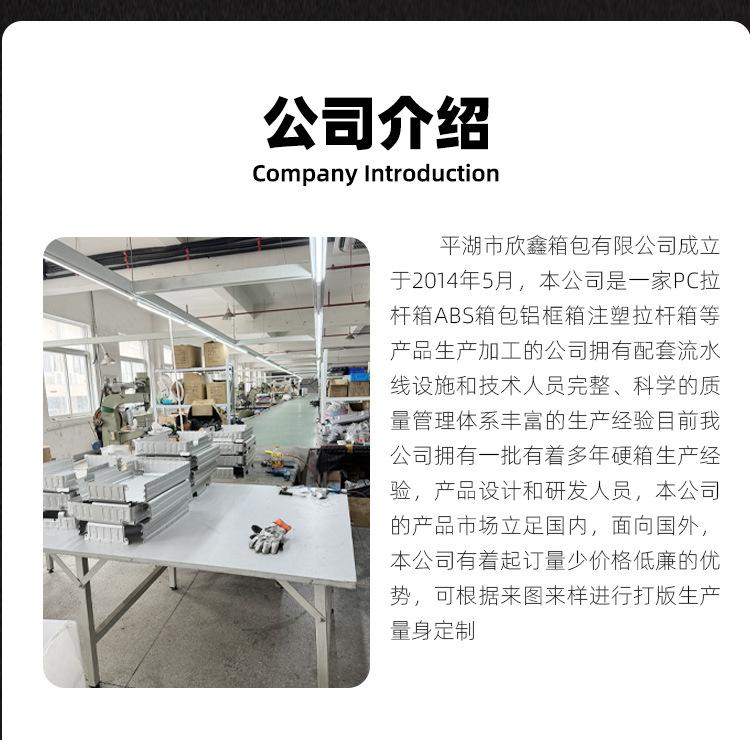 公司介绍
Company Introduction

平湖市欣鑫箱包有限公司成立于2014年5月，本公司是一家PC拉杆箱ABS箱包铝框箱注塑拉杆箱等产品生产加工的公司拥有配套流水线设施和技术人员完整、科学的质量管理体系丰富的生产经验目前我公司拥有一批有着多年硬箱生产经验，产品设计和研发人员，本公司的产品市场立足国内，面向国外，本公司有着起订量少价格低廉的优势，可根据来图来样进行打版生产量身定制